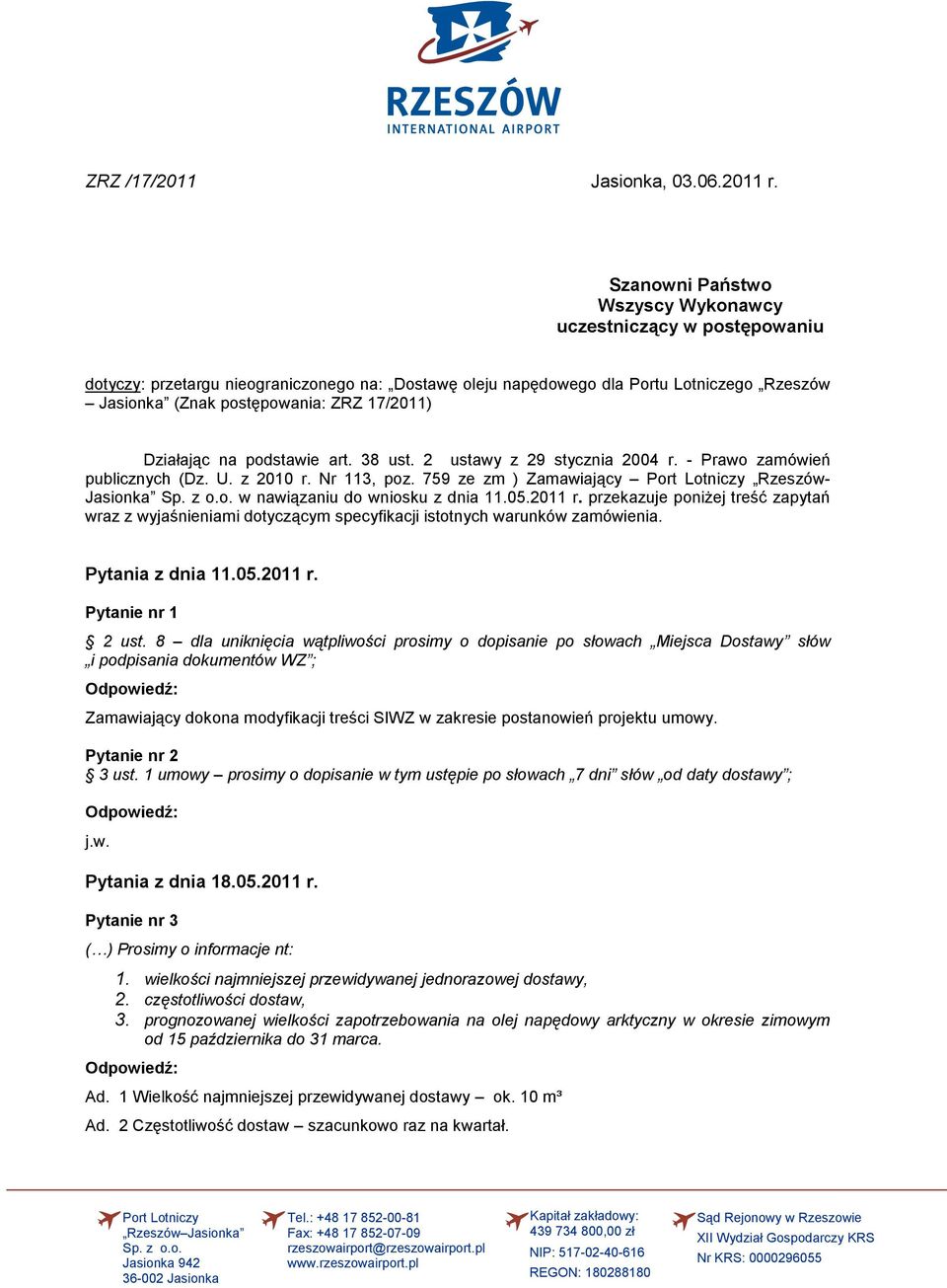 RZESZÓW
INTERNATIONAL AIRPORT

ZRZ /17/2011 Jasionka, 03.06.2011 r.

Szanowni Państwo
Wszyscy Wykonawcy
uczestniczący w postępowaniu

dotyczy: przetargu nieograniczonego na: „Dostawę oleju napędowego dla Portu Lotniczego „Rzeszów – Jasionka” (Znak postępowania: ZRZ 17/2011)

Działając na podstawie art. 38 ust. 2 ustawy z 29 stycznia 2004 r. - Prawo zamówień publicznych (Dz. U. z 2010 r. Nr 113, poz. 759 ze zm ) Zamawiający – Port Lotniczy „Rzeszów-Jasionka” Sp. z o.o. w nawiązaniu do wniosku z dnia 11.05.2011 r. przekazuje poniżej treść zapytań wraz z wyjaśnieniami dotyczącym specyfikacji istotnych warunków zamówienia.

Pytania z dnia 11.05.2011 r.

Pytanie nr 1

§ 2 ust. 8 – dla uniknięcia wątpliwości prosimy o dopisanie po słowach „Miejsca Dostawy” słów „i podpisania dokumentów WZ”;

Odpowiedź:

Zamawiający dokona modyfikacji treści SIWZ w zakresie postanowień projektu umowy.

Pytanie nr 2
§ 3 ust. 1 umowy – prosimy o dopisanie w tym ustępie po słowach „7 dni” słów „od daty dostawy”;

Odpowiedź:

j.w.

Pytania z dnia 18.05.2011 r.

Pytanie nr 3

(…) Prosimy o informacje nt:

1. wielkości najmniejszej przewidywanej jednorazowej dostawy,
2. częstotliwości dostaw,
3. prognozowanej wielkości zapotrzebowania na olej napędowy arktyczny w okresie zimowym od 15 października do 31 marca.

Odpowiedź:

Ad. 1 Wielkość najmniejszej przewidywanej dostawy – ok. 10 m³

Ad. 2 Częstotliwość dostaw – szacunkowo raz na kwartał.

Port Lotniczy „Rzeszów–Jasionka” Sp. z o.o. Jasionka 942 36-002 Jasionka

Tel.: +48 17 852-00-81 Fax: +48 17 852-07-09 rzeszowairport@rzeszowairport.pl www.rzeszowairport.pl

Kapitał zakładowy: 439 734 800,00 zł NIP: 517-02-40-616 REGON: 180288180

Sąd Rejonowy w Rzeszowie XII Wydział Gospodarczy KRS Nr KRS: 0000296055